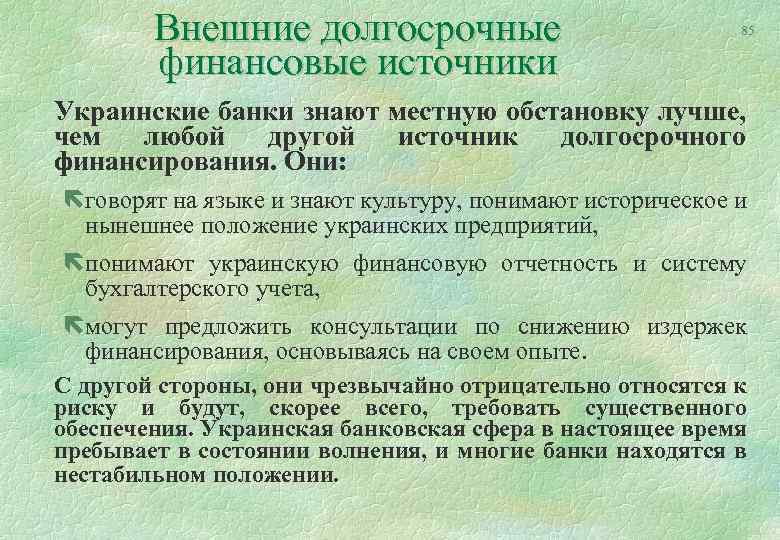 Внешние долгосрочные финансовые источники

85

Украинские банки знают местную обстановку лучше, чем любой другой источник долгосрочного финансирования. Они:

говорят на языке и знают культуру, понимают историческое и нынешнее положение украинских предприятий,

понимают украинскую финансовую отчетность и систему бухгалтерского учета,

могут предложить консультации по снижению издержек финансирования, основываясь на своем опыте.

С другой стороны, они чрезвычайно отрицательно относятся к риску и будут, скорее всего, требовать существенного обеспечения. Украинская банковская сфера в настоящее время пребывает в состоянии волнения, и многие банки находятся в нестабильном положении.